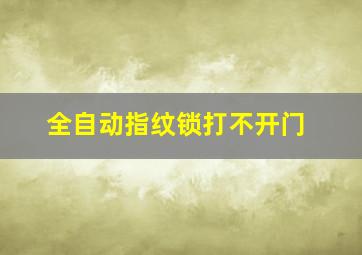 全自动指纹锁打不开门